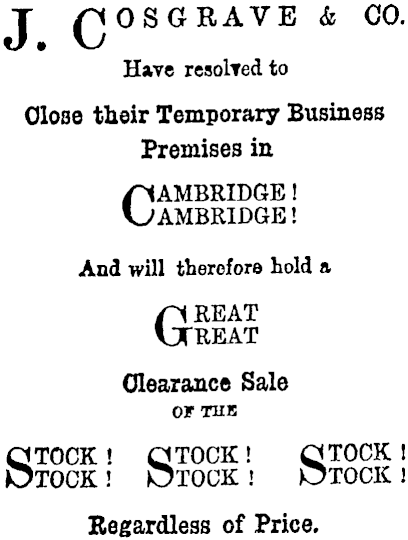 J. COSGRAVE & CO.

Have resolved to

Close their Temporary Business Premises in

CAMBRIDGE!
CAMBRIDGE!

And will therefore hold a

GREAT
GREAT

Clearance Sale
OF THE

STOCK! STOCK! STOCK!
STOCK! STOCK! STOCK!

Regardless of Price.